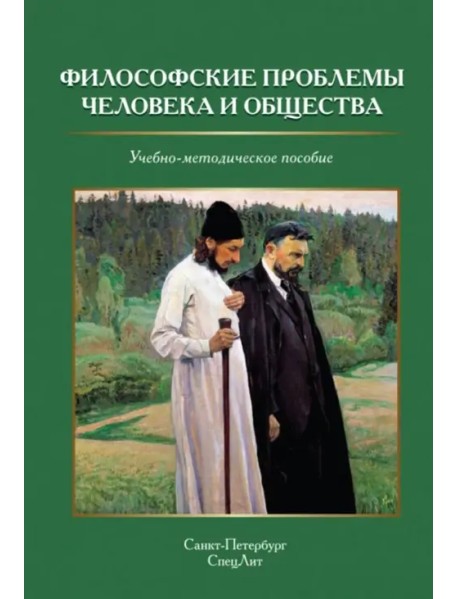 ФИЛОСОФСКИЕ ПРОБЛЕМЫ ЧЕЛОВЕКА И ОБЩЕСТВА

Учебно-методическое пособие

Санкт-Петербург
СпецЛит